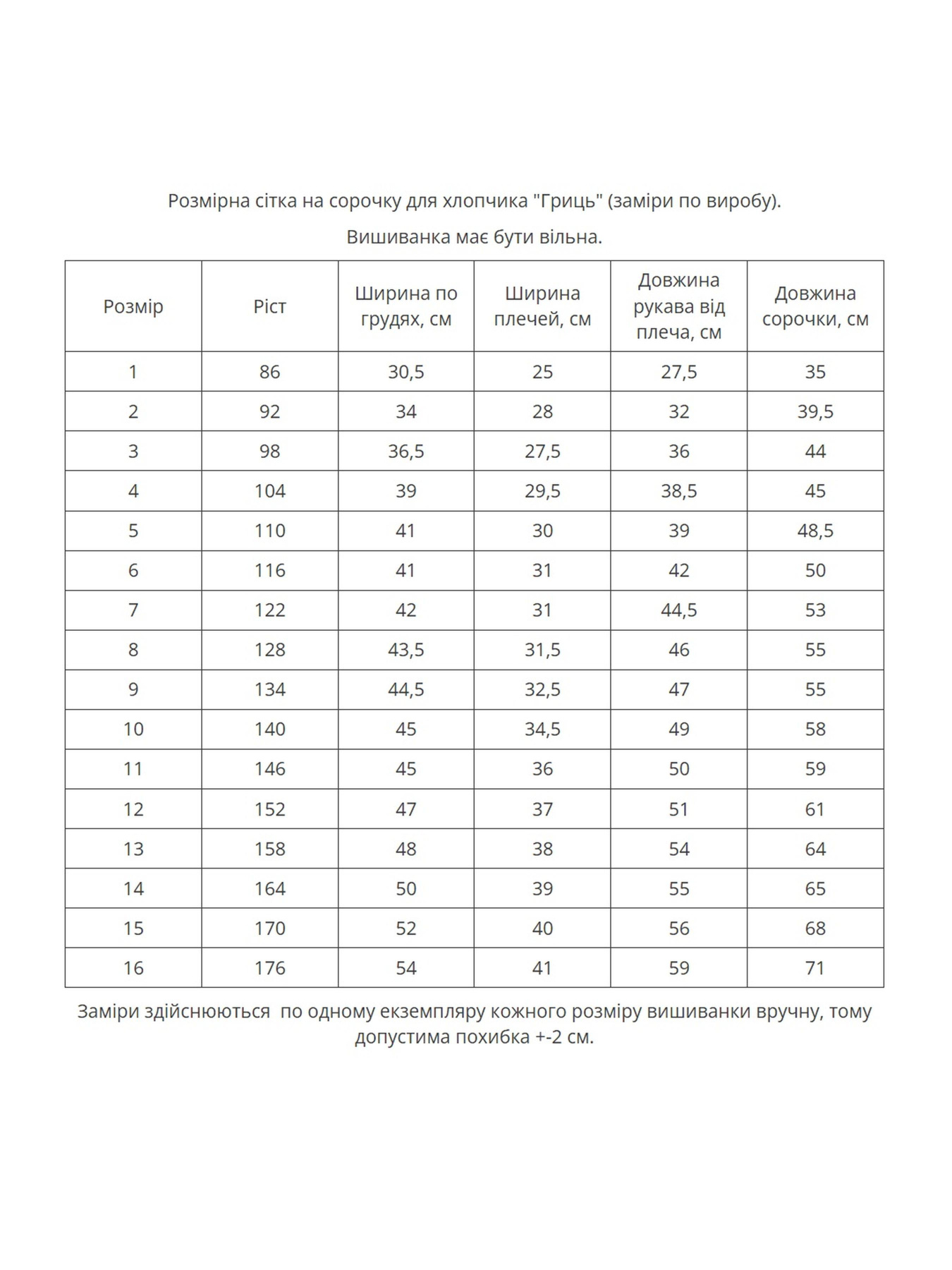 Розмірна сітка на сорочку для хлопчика "Гриць" (заміри по виробу).

Вишиванка має бути вільна.

| Розмір | Ріст | Ширина по грудях, см | Ширина плечей, см | Довжина рукава від плеча, см | Довжина сорочки, см |
|---|---|---|---|---|---|
| 1 | 86 | 30,5 | 25 | 27,5 | 35 |
| 2 | 92 | 34 | 28 | 32 | 39,5 |
| 3 | 98 | 36,5 | 27,5 | 36 | 44 |
| 4 | 104 | 39 | 29,5 | 38,5 | 45 |
| 5 | 110 | 41 | 30 | 39 | 48,5 |
| 6 | 116 | 41 | 31 | 42 | 50 |
| 7 | 122 | 42 | 31 | 44,5 | 53 |
| 8 | 128 | 43,5 | 31,5 | 46 | 55 |
| 9 | 134 | 44,5 | 32,5 | 47 | 55 |
| 10 | 140 | 45 | 34,5 | 49 | 58 |
| 11 | 146 | 45 | 36 | 50 | 59 |
| 12 | 152 | 47 | 37 | 51 | 61 |
| 13 | 158 | 48 | 38 | 54 | 64 |
| 14 | 164 | 50 | 39 | 55 | 65 |
| 15 | 170 | 52 | 40 | 56 | 68 |
| 16 | 176 | 54 | 41 | 59 | 71 |

Заміри здійснюються  по одному екземпляру кожного розміру вишиванки вручну, тому допустима похибка +-2 см.